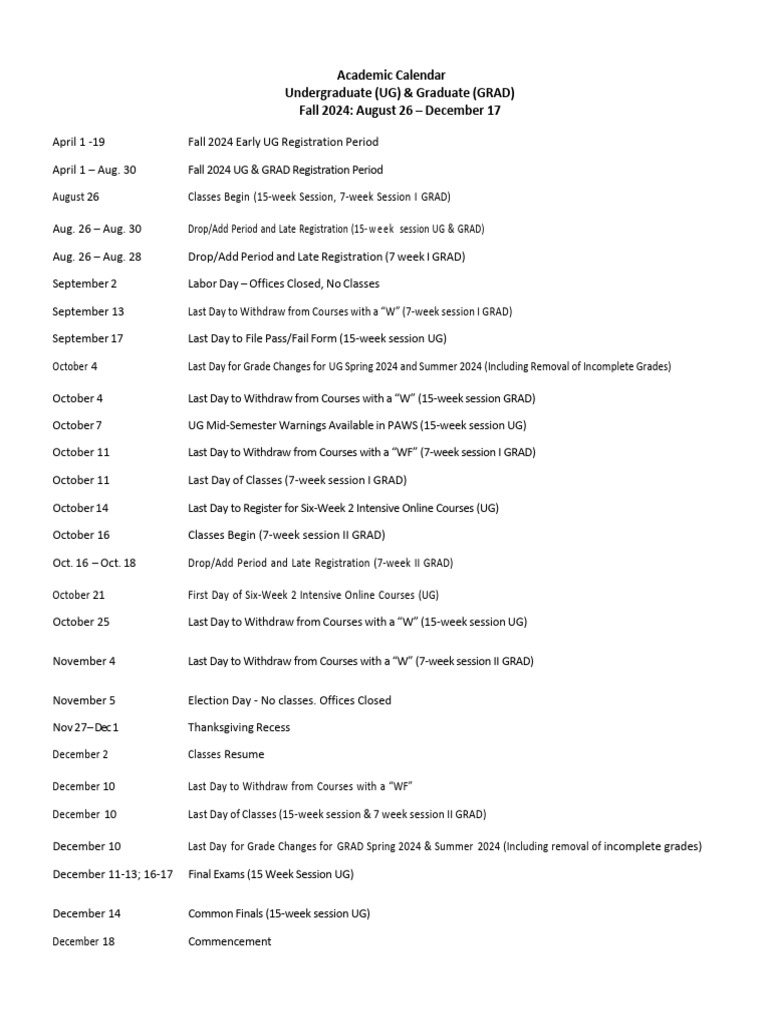 Academic Calendar
Undergraduate (UG) & Graduate (GRAD)
Fall 2024: August 26 – December 17

| | |
|---|---|
| April 1 -19 | Fall 2024 Early UG Registration Period |
| April 1 – Aug. 30 | Fall 2024 UG & GRAD Registration Period |
| August 26 | Classes Begin (15-week Session, 7-week Session I GRAD) |
| Aug. 26 – Aug. 30 | Drop/Add Period and Late Registration (15-week session UG & GRAD) |
| Aug. 26 – Aug. 28 | Drop/Add Period and Late Registration (7 week I GRAD) |
| September 2 | Labor Day – Offices Closed, No Classes |
| September 13 | Last Day to Withdraw from Courses with a "W" (7-week session I GRAD) |
| September 17 | Last Day to File Pass/Fail Form (15-week session UG) |
| October 4 | Last Day for Grade Changes for UG Spring 2024 and Summer 2024 (Including Removal of Incomplete Grades) |
| October 4 | Last Day to Withdraw from Courses with a "W" (15-week session GRAD) |
| October 7 | UG Mid-Semester Warnings Available in PAWS (15-week session UG) |
| October 11 | Last Day to Withdraw from Courses with a "WF" (7-week session I GRAD) |
| October 11 | Last Day of Classes (7-week session I GRAD) |
| October 14 | Last Day to Register for Six-Week 2 Intensive Online Courses (UG) |
| October 16 | Classes Begin (7-week session II GRAD) |
| Oct. 16 – Oct. 18 | Drop/Add Period and Late Registration (7-week II GRAD) |
| October 21 | First Day of Six-Week 2 Intensive Online Courses (UG) |
| October 25 | Last Day to Withdraw from Courses with a "W" (15-week session UG) |
| November 4 | Last Day to Withdraw from Courses with a "W" (7-week session II GRAD) |
| November 5 | Election Day - No classes. Offices Closed |
| Nov 27– Dec 1 | Thanksgiving Recess |
| December 2 | Classes Resume |
| December 10 | Last Day to Withdraw from Courses with a "WF" |
| December 10 | Last Day of Classes (15-week session & 7 week session II GRAD) |
| December 10 | Last Day for Grade Changes for GRAD Spring 2024 & Summer 2024 (Including removal of incomplete grades) |
| December 11-13; 16-17 | Final Exams (15 Week Session UG) |
| December 14 | Common Finals (15-week session UG) |
| December 18 | Commencement |